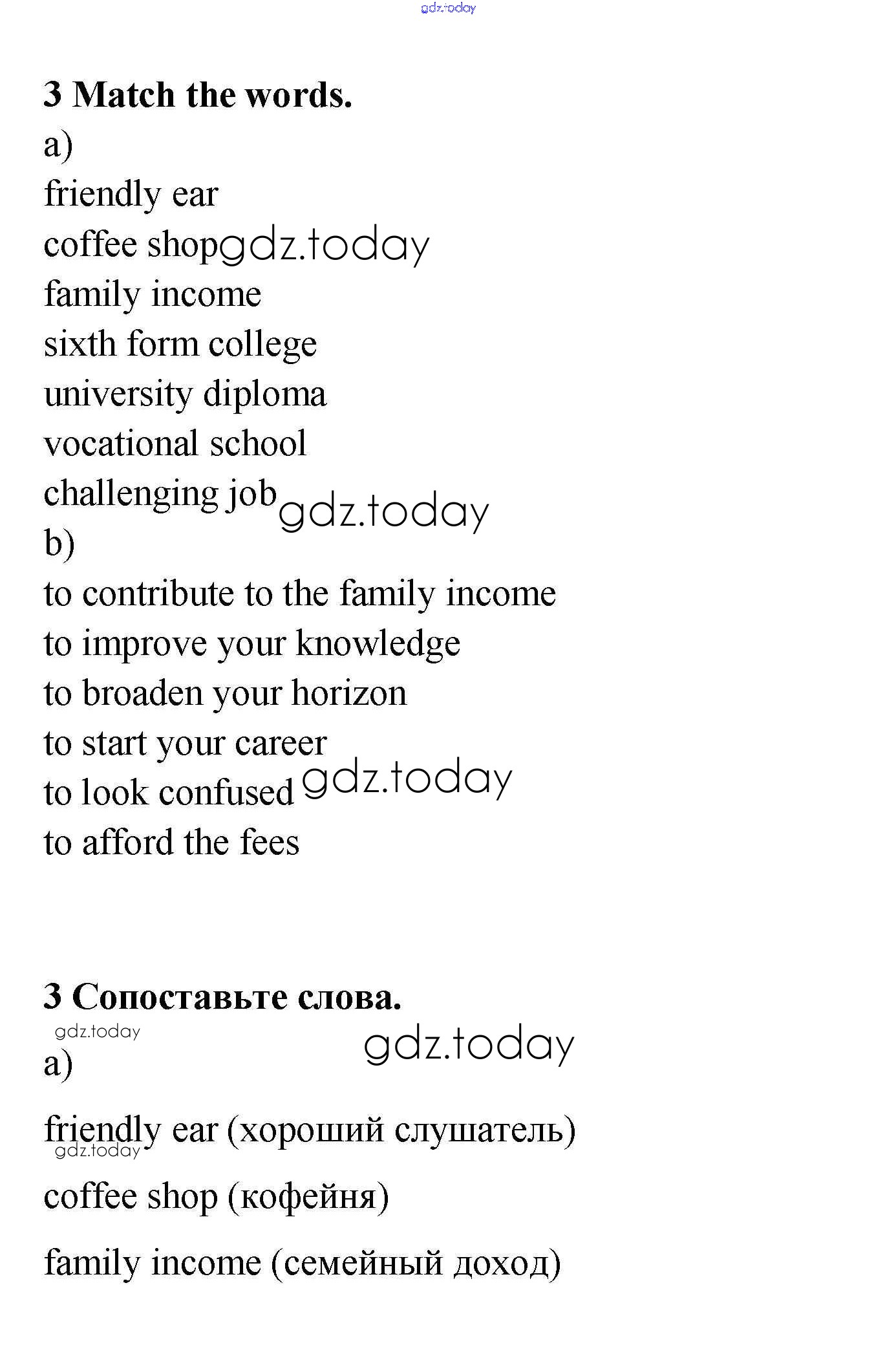 gdz.today

3 Match the words.

a)

friendly ear

coffee shop gdz.today

family income

sixth form college

university diploma

vocational school

challenging job gdz.today

b)

to contribute to the family income

to improve your knowledge

to broaden your horizon

to start your career

to look confused gdz.today

to afford the fees

3 Сопоставьте слова.

gdz.today

gdz.today

a)

friendly ear (хороший слушатель)

gdz.today

coffee shop (кофейня)

family income (семейный доход)